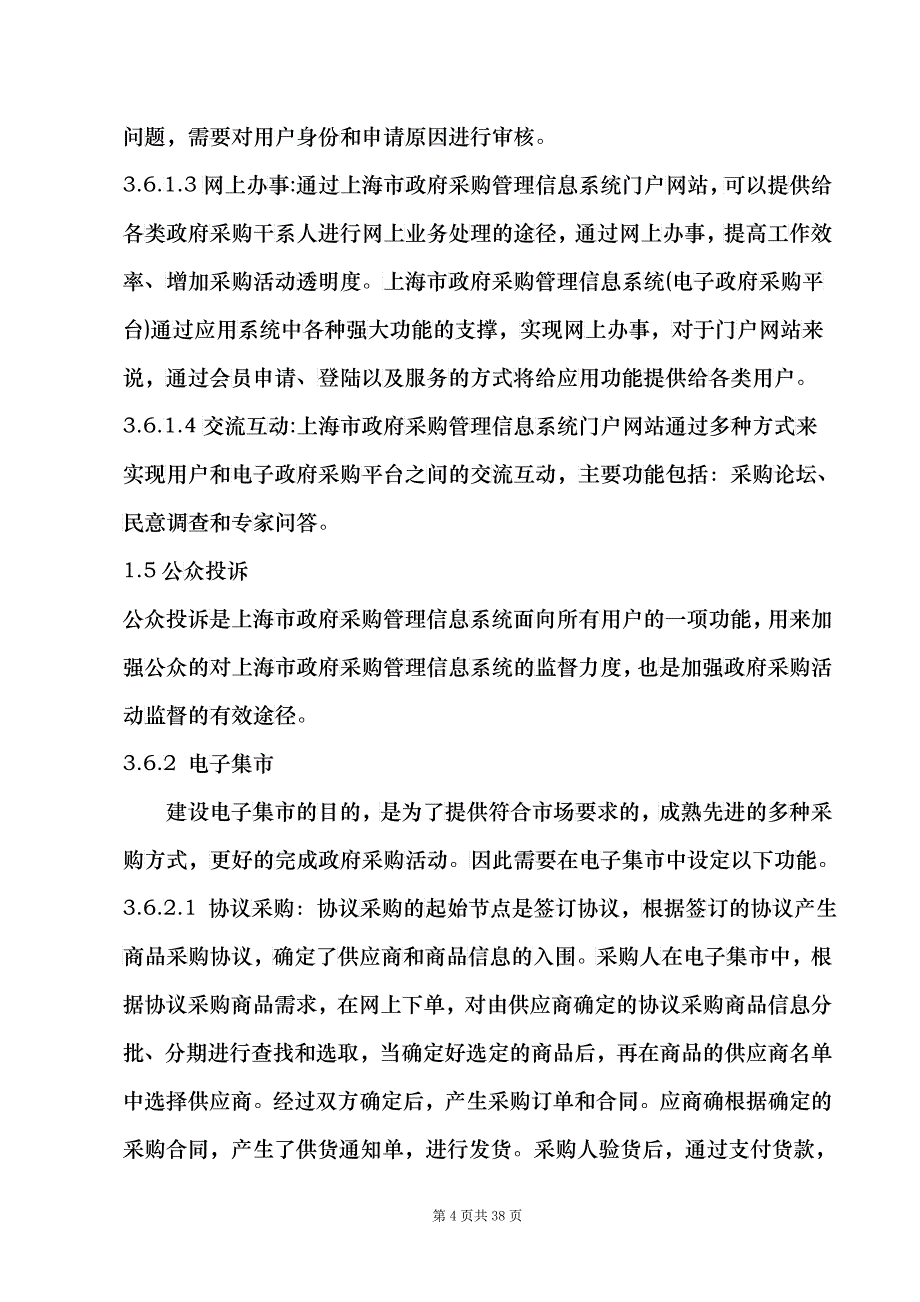 问题，需要对用户身份和申请原因进行审核。

3.6.1.3 网上办事:通过上海市政府采购管理信息系统门户网站，可以提供给各类政府采购干系人进行网上业务处理的途径，通过网上办事，提高工作效率、增加采购活动透明度。上海市政府采购管理信息系统(电子政府采购平台)通过应用系统中各种强大功能的支撑，实现网上办事，对于门户网站来说，通过会员申请、登陆以及服务的方式将给应用功能提供给各类用户。

3.6.1.4 交流互动:上海市政府采购管理信息系统门户网站通过多种方式来实现用户和电子政府采购平台之间的交流互动，主要功能包括：采购论坛、民意调查和专家问答。

1.5 公众投诉

公众投诉是上海市政府采购管理信息系统面向所有用户的一项功能，用来加强公众的对上海市政府采购管理信息系统的监督力度，也是加强政府采购活动监督的有效途径。

3.6.2 电子集市

建设电子集市的目的，是为了提供符合市场要求的，成熟先进的多种采购方式，更好的完成政府采购活动。因此需要在电子集市中设定以下功能。

3.6.2.1 协议采购：协议采购的起始节点是签订协议，根据签订的协议产生商品采购协议，确定了供应商和商品信息的入围。采购人在电子集市中，根据协议采购商品需求，在网上下单，对由供应商确定的协议采购商品信息分批、分期进行查找和选取，当确定好选定的商品后，再在商品的供应商名单中选择供应商。经过双方确定后，产生采购订单和合同。应商确根据确定的采购合同，产生了供货通知单，进行发货。采购人验货后，通过支付货款，

第 4 页共 38 页